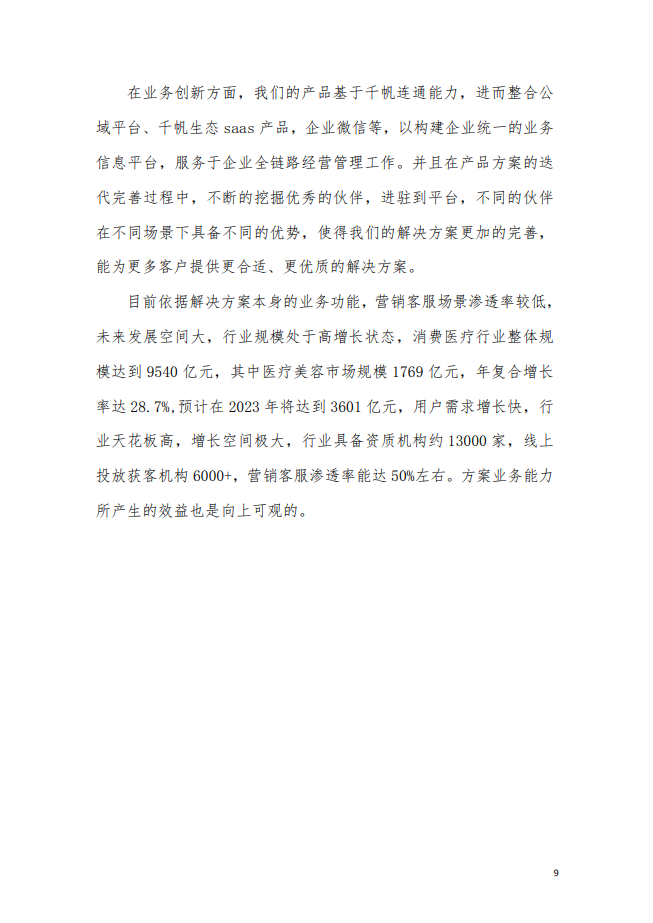 在业务创新方面，我们的产品基于千帆连通能力，进而整合公域平台、千帆生态 saas 产品，企业微信等，以构建企业统一的业务信息平台，服务于企业全链路经营管理工作。并且在产品方案的迭代完善过程中，不断的挖掘优秀的伙伴，进驻到平台，不同的伙伴在不同场景下具备不同的优势，使得我们的解决方案更加的完善，能为更多客户提供更合适、更优质的解决方案。

目前依据解决方案本身的业务功能，营销客服场景渗透率较低，未来发展空间大，行业规模处于高增长状态，消费医疗行业整体规模达到 9540 亿元，其中医疗美容市场规模 1769 亿元，年复合增长率达 28.7%,预计在 2023 年将达到 3601 亿元，用户需求增长快，行业天花板高，增长空间极大，行业具备资质机构约 13000 家，线上投放获客机构 6000+，营销客服渗透率能达 50%左右。方案业务能力所产生的效益也是向上可观的。

9